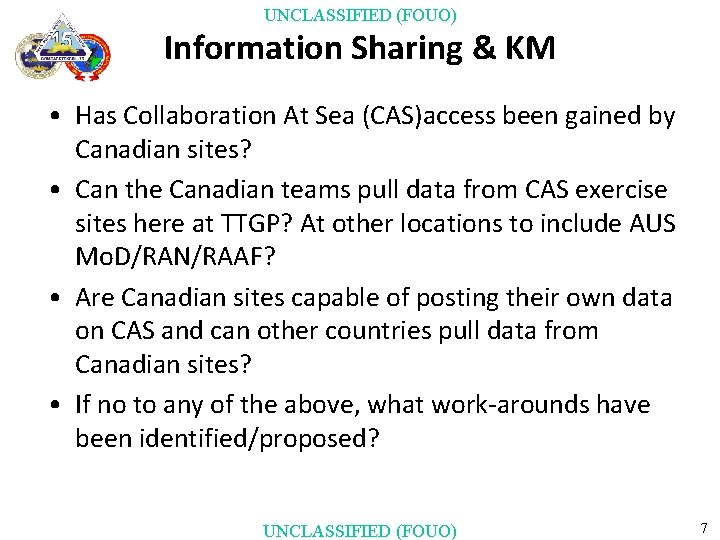 UNCLASSIFIED (FOUO)

Information Sharing & KM

• Has Collaboration At Sea (CAS)access been gained by Canadian sites?
• Can the Canadian teams pull data from CAS exercise sites here at TTGP? At other locations to include AUS MoD/RAN/RAAF?
• Are Canadian sites capable of posting their own data on CAS and can other countries pull data from Canadian sites?
• If no to any of the above, what work-arounds have been identified/proposed?

UNCLASSIFIED (FOUO)

7